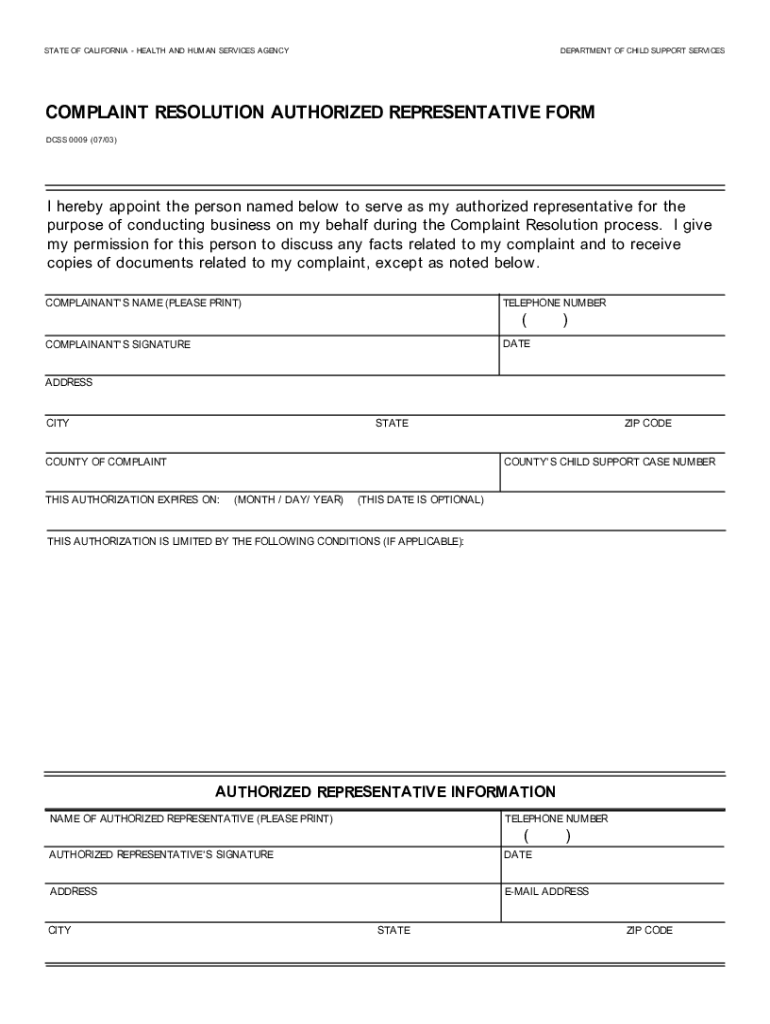 STATE OF CALIFORNIA - HEALTH AND HUMAN SERVICES AGENCY

DEPARTMENT OF CHILD SUPPORT SERVICES

COMPLAINT RESOLUTION AUTHORIZED REPRESENTATIVE FORM

DCSS 0009 (07/03)

I hereby appoint the person named below to serve as my authorized representative for the purpose of conducting business on my behalf during the Complaint Resolution process. I give my permission for this person to discuss any facts related to my complaint and to receive copies of documents related to my complaint, except as noted below.

COMPLAINANT'S NAME (PLEASE PRINT)

TELEPHONE NUMBER
( )

COMPLAINANT'S SIGNATURE

DATE

ADDRESS

CITY

STATE

ZIP CODE

COUNTY OF COMPLAINT

COUNTY'S CHILD SUPPORT CASE NUMBER

THIS AUTHORIZATION EXPIRES ON: (MONTH / DAY/ YEAR) (THIS DATE IS OPTIONAL)

THIS AUTHORIZATION IS LIMITED BY THE FOLLOWING CONDITIONS (IF APPLICABLE):

AUTHORIZED REPRESENTATIVE INFORMATION

NAME OF AUTHORIZED REPRESENTATIVE (PLEASE PRINT)

TELEPHONE NUMBER
( )

AUTHORIZED REPRESENTATIVE'S SIGNATURE

DATE

ADDRESS

E-MAIL ADDRESS

CITY

STATE

ZIP CODE